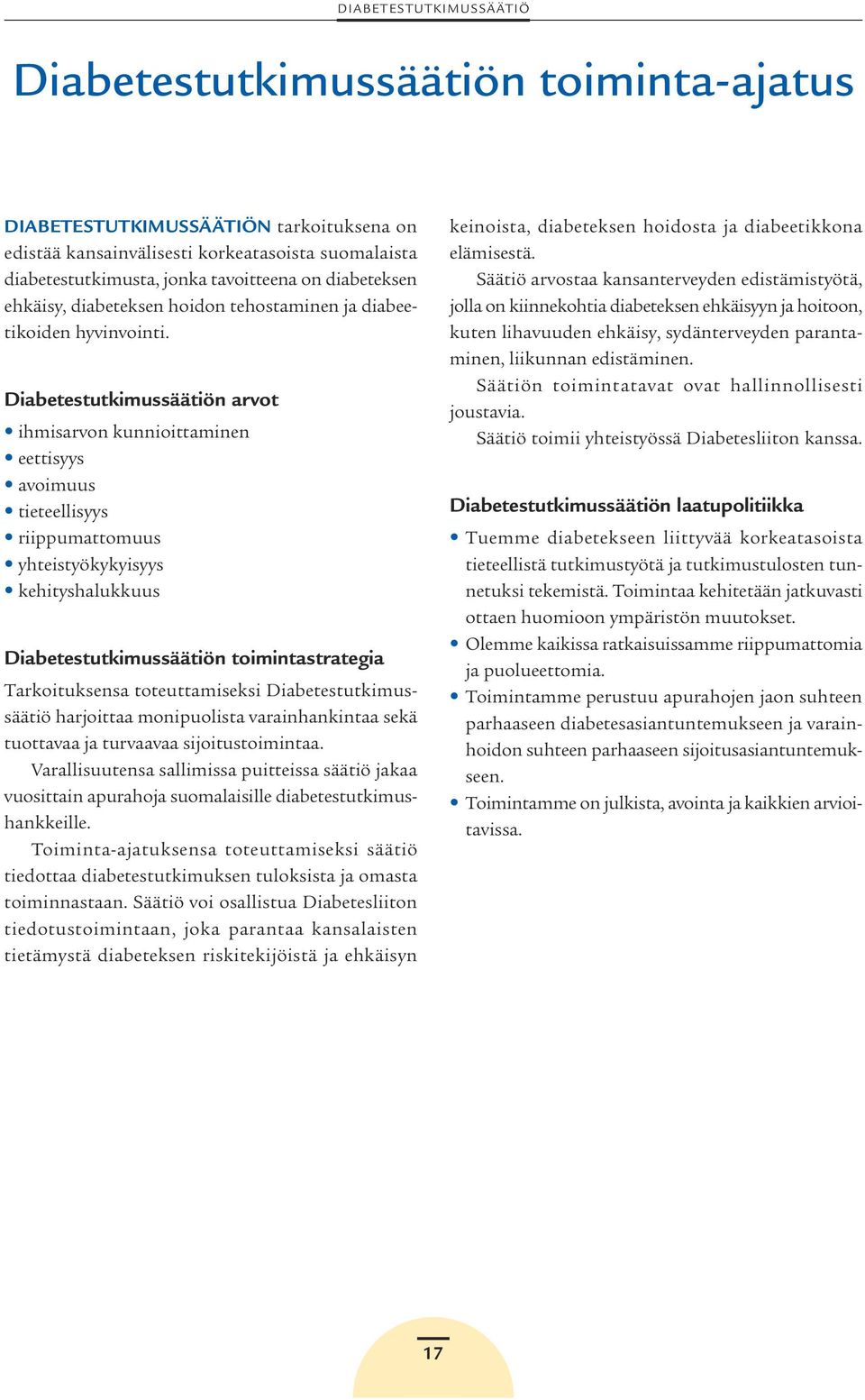 DIABETESTUTKIMUSSÄÄTIÖ

Diabetestutkimussäätiön toiminta-ajatus

DIABETESTUTKIMUSSÄÄTIÖN tarkoituksena on edistää kansainvälisesti korkeatasoista suomalaista diabetestutkimusta, jonka tavoitteena on diabeteksen ehkäisy, diabeteksen hoidon tehostaminen ja diabeetikoiden hyvinvointi.

Diabetestutkimussäätiön arvot

• ihmisarvon kunnioittaminen
• eettisyys
• avoimuus
• tieteellisyys
• riippumattomuus
• yhteistyökykyisyys
• kehityshalukkuus

Diabetestutkimussäätiön toimintastrategia

Tarkoituksensa toteuttamiseksi Diabetestutkimussäätiö harjoittaa monipuolista varainhankintaa sekä tuottavaa ja turvaavaa sijoitustoimintaa.

Varallisuutensa sallimissa puitteissa säätiö jakaa vuosittain apurahoja suomalaisille diabetestutkimushankkeille.

Toiminta-ajatuksensa toteuttamiseksi säätiö tiedottaa diabetestutkimuksen tuloksista ja omasta toiminnastaan. Säätiö voi osallistua Diabetesliiton tiedotustoimintaan, joka parantaa kansalaisten tietämystä diabeteksen riskitekijöistä ja ehkäisyn keinoista, diabeteksen hoidosta ja diabeetikkona elämisestä.

Säätiö arvostaa kansanterveyden edistämistyötä, jolla on kiinnekohtia diabeteksen ehkäisyyn ja hoitoon, kuten lihavuuden ehkäisy, sydänterveyden parantaminen, liikunnan edistäminen.

Säätiön toimintatavat ovat hallinnollisesti joustavia.

Säätiö toimii yhteistyössä Diabetesliiton kanssa.

Diabetestutkimussäätiön laatupolitiikka

• Tuemme diabetekseen liittyvää korkeatasoista tieteellistä tutkimustyötä ja tutkimustulosten tunnetuksi tekemistä. Toimintaa kehitetään jatkuvasti ottaen huomioon ympäristön muutokset.
• Olemme kaikissa ratkaisuissamme riippumattomia ja puolueettomia.
• Toimintamme perustuu apurahojen jaon suhteen parhaaseen diabetesasiantuntemukseen ja varainhoidon suhteen parhaaseen sijoitusasiantuntemukseen.
• Toimintamme on julkista, avointa ja kaikkien arvioitavissa.

17